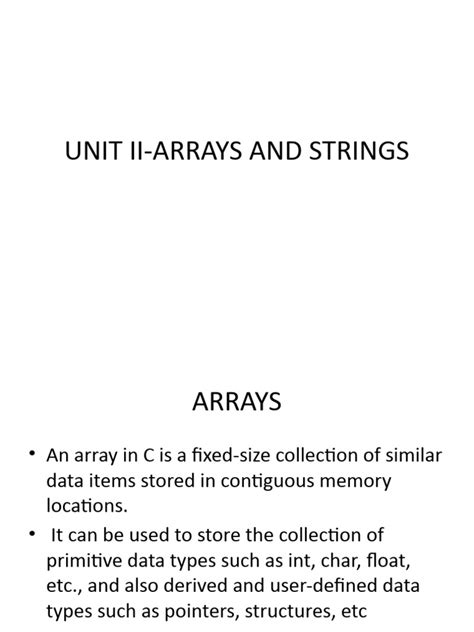 UNIT II-ARRAYS AND STRINGS

ARRAYS

• An array in C is a fixed-size collection of similar data items stored in contiguous memory locations.

• It can be used to store the collection of primitive data types such as int, char, float, etc., and also derived and user-defined data types such as pointers, structures, etc